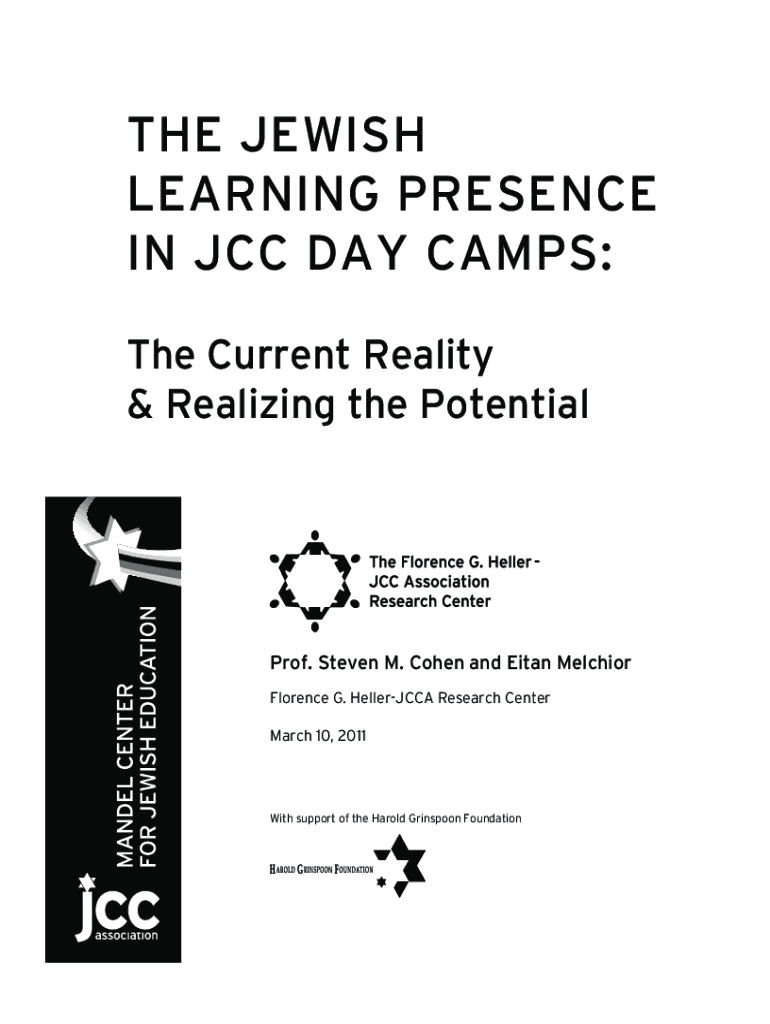 THE JEWISH LEARNING PRESENCE IN JCC DAY CAMPS:

The Current Reality & Realizing the Potential

MANDEL CENTER
FOR JEWISH EDUCATION

jcc
association

The Florence G. Heller -
JCC Association
Research Center

Prof. Steven M. Cohen and Eitan Melchior

Florence G. Heller-JCCA Research Center

March 10, 2011

With support of the Harold Grinspoon Foundation

HAROLD GRINSPOON FOUNDATION